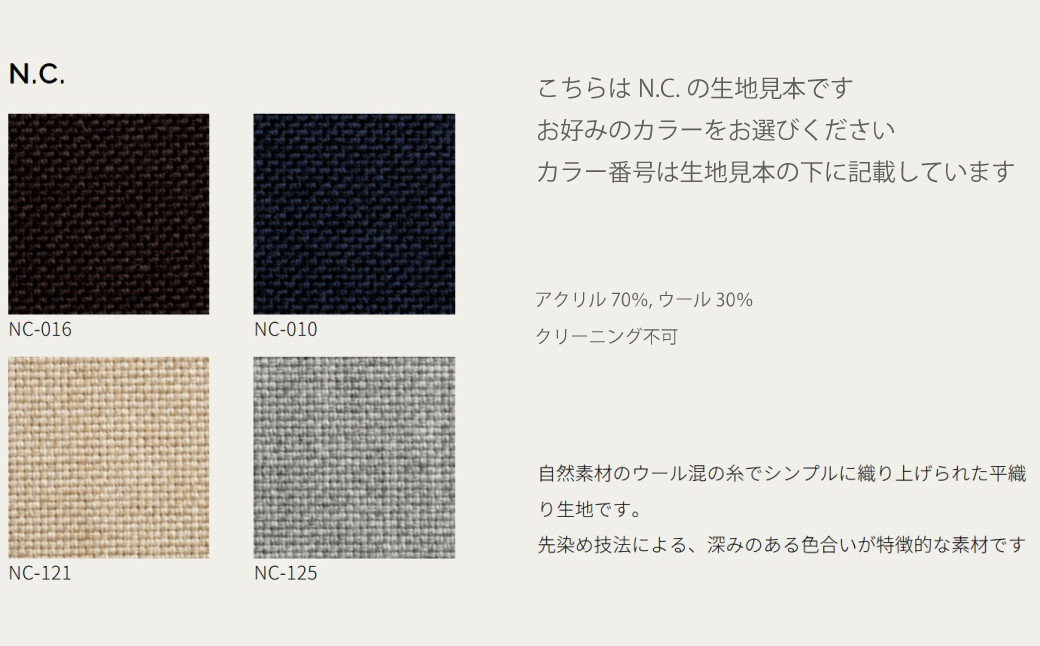 N.C.

NC-016

NC-010

NC-121

NC-125

こちらは N.C. の生地見本です
お好みのカラーをお選びください
カラー番号は生地見本の下に記載しています

アクリル 70%, ウール 30%
クリーニング不可

自然素材のウール混の糸でシンプルに織り上げられた平織り生地です。
先染め技法による、深みのある色合いが特徴的な素材です